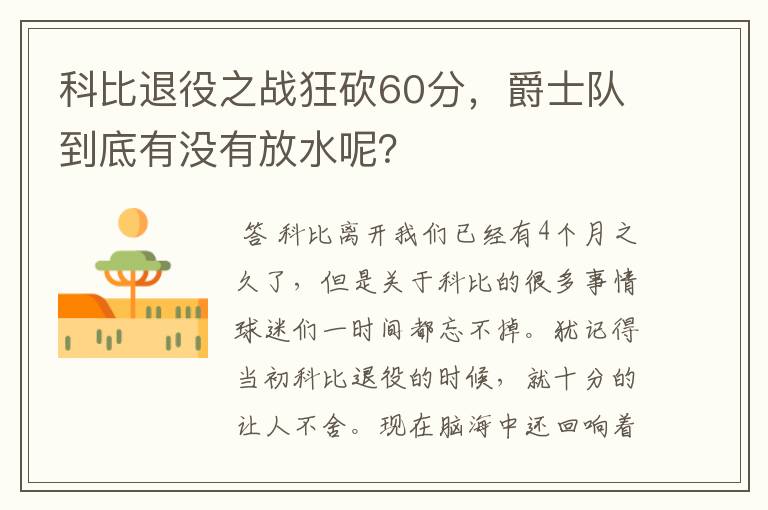 科比退役之战狂砍60分，爵士队到底有没有放水呢?

答 科比离开我们已经有4个月之久了，但是关于科比的很多事情球迷们一时间都忘不掉。犹记得当初科比退役的时候，就十分的让人不舍。现在脑海中还回响着